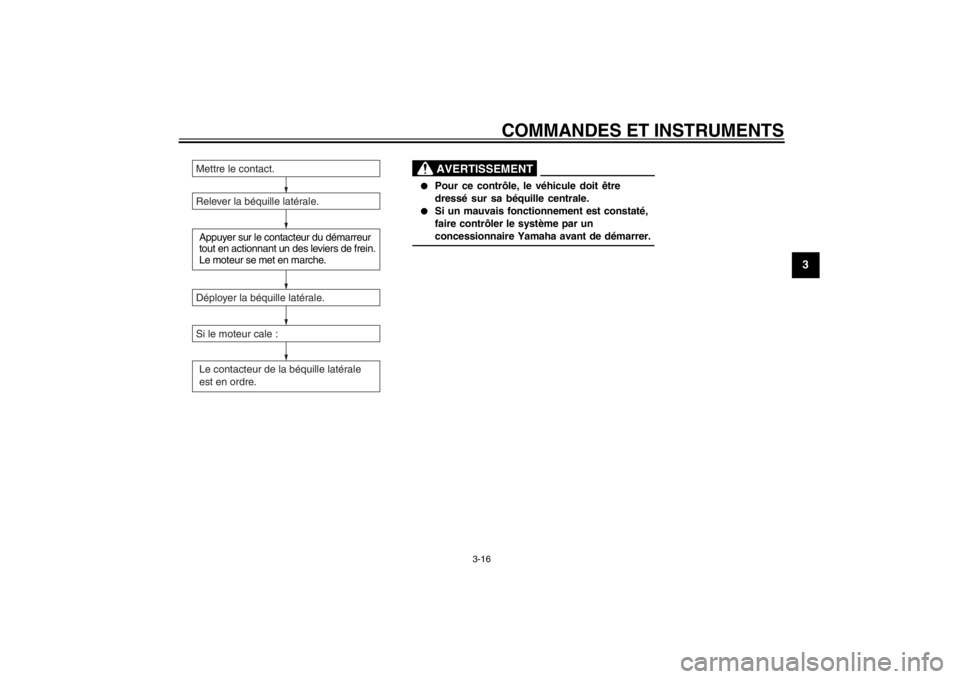 COMMANDES ET INSTRUMENTS

Mettre le contact.

Relever la béquille latérale.

Appuyer sur le contacteur du démarreur tout en actionnant un des leviers de frein. Le moteur se met en marche.

Déployer la béquille latérale.

Si le moteur cale :

Le contacteur de la béquille latérale est en ordre.

AVERTISSEMENT

● Pour ce contrôle, le véhicule doit être dressé sur sa béquille centrale.
● Si un mauvais fonctionnement est constaté, faire contrôler le système par un concessionnaire Yamaha avant de démarrer.

3

3-16

carmanualsonline.info